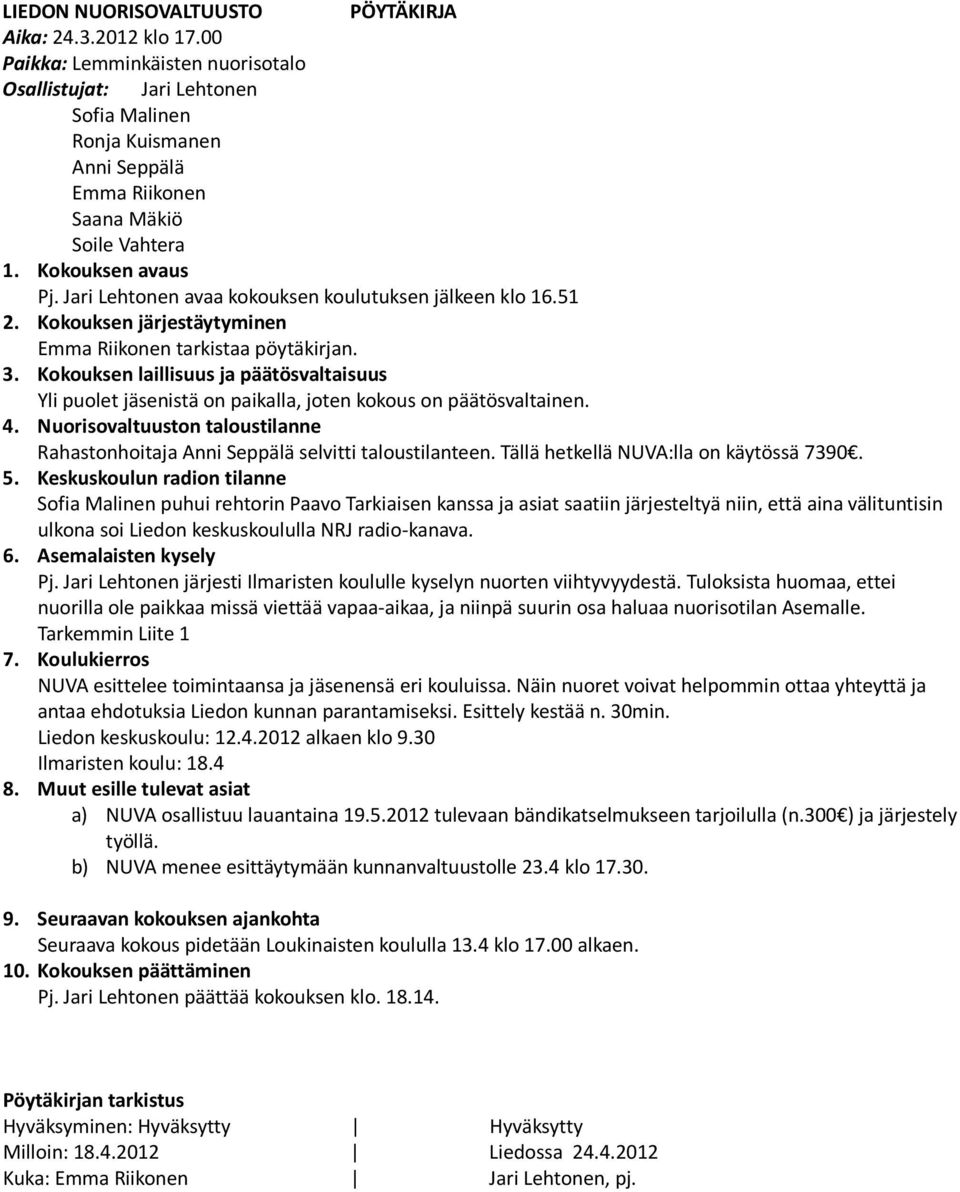 LIEDON NUORISOVALTUUSTO PÖYTÄKIRJA
Aika: 24.3.2012 klo 17.00
Paikka: Lemminkäisten nuorisotalo
Osallistujat: Jari Lehtonen
Sofia Malinen
Ronja Kuismanen
Anni Seppälä
Emma Riikonen
Saana Mäkiö
Soile Vahtera

1. Kokouksen avaus
Pj. Jari Lehtonen avaa kokouksen koulutuksen jälkeen klo 16.51
2. Kokouksen järjestäytyminen
Emma Riikonen tarkistaa pöytäkirjan.
3. Kokouksen laillisuus ja päätösvaltaisuus
Yli puolet jäsenistä on paikalla, joten kokous on päätösvaltainen.
4. Nuorisovaltuuston taloustilanne
Rahastonhoitaja Anni Seppälä selvitti taloustilanteen. Tällä hetkellä NUVA:lla on käytössä 7390€.
5. Keskuskoulun radion tilanne
Sofia Malinen puhui rehtorin Paavo Tarkiaisen kanssa ja asiat saatiin järjesteltyä niin, että aina välituntisin ulkona soi Liedon keskuskoululla NRJ radio-kanava.
6. Asemalaisten kysely
Pj. Jari Lehtonen järjesti Ilmaristen koululle kyselyn nuorten viihtyvyydestä. Tuloksista huomaa, ettei nuorilla ole paikkaa missä viettää vapaa-aikaa, ja niinpä suurin osa haluaa nuorisotilan Asemalle.
Tarkemmin Liite 1
7. Koulukierros
NUVA esittelee toimintaansa ja jäsenensä eri kouluissa. Näin nuoret voivat helpommin ottaa yhteyttä ja antaa ehdotuksia Liedon kunnan parantamiseksi. Esittely kestää n. 30min.
Liedon keskuskoulu: 12.4.2012 alkaen klo 9.30
Ilmaristen koulu: 18.4
8. Muut esille tulevat asiat
a) NUVA osallistuu lauantaina 19.5.2012 tulevaan bändikatselmukseen tarjoilulla (n.300€) ja järjestely työllä.
b) NUVA menee esittäytymään kunnanvaltuustolle 23.4 klo 17.30.

9. Seuraavan kokouksen ajankohta
Seuraava kokous pidetään Loukinaisten koululla 13.4 klo 17.00 alkaen.
10. Kokouksen päättäminen
Pj. Jari Lehtonen päättää kokouksen klo. 18.14.

Pöytäkirjan tarkistus
Hyväksyminen: Hyväksytty | Hyväksytty
Milloin: 18.4.2012 | Liedossa 24.4.2012
Kuka: Emma Riikonen | Jari Lehtonen, pj.